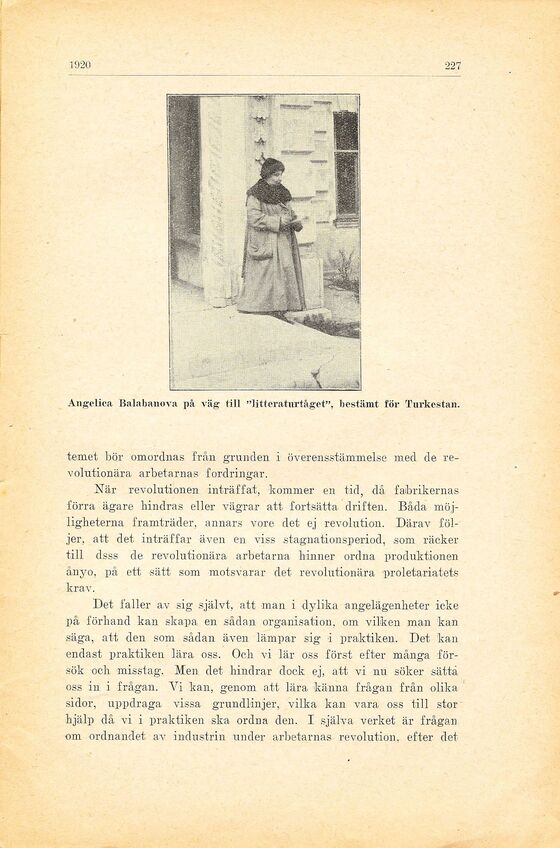 1920 227

Angelica Balabanova på väg till "litteraturtåget", bestämt för Turkestan.

temet bör omordnas från grunden i överensstämmelse med de revolutionära arbetarnas fordringar.

När revolutionen inträffat, kommer en tid, då fabrikernas förra ägare hindras eller vägrar att fortsätta driften. Båda möjligheterna framträder, annars vore det ej revolution. Därav följer, att det inträffar även en viss stagnationsperiod, som räcker till dsss de revolutionära arbetarna hinner ordna produktionen ånyo, på ett sätt som motsvarar det revolutionära proletariatets krav.

Det faller av sig självt, att man i dylika angelägenheter icke på förhand kan skapa en sådan organisation, om vilken man kan säga, att den som sådan även lämpar sig i praktiken. Det kan endast praktiken lära oss. Och vi lär oss först efter många försök och misstag. Men det hindrar dock ej, att vi nu söker sätta oss in i frågan. Vi kan, genom att lära känna frågan från olika sidor, uppdraga vissa grundlinjer, vilka kan vara oss till stor hjälp då vi i praktiken ska ordna den. I själva verket är frågan om ordnandet av industrin under arbetarnas revolution, efter det